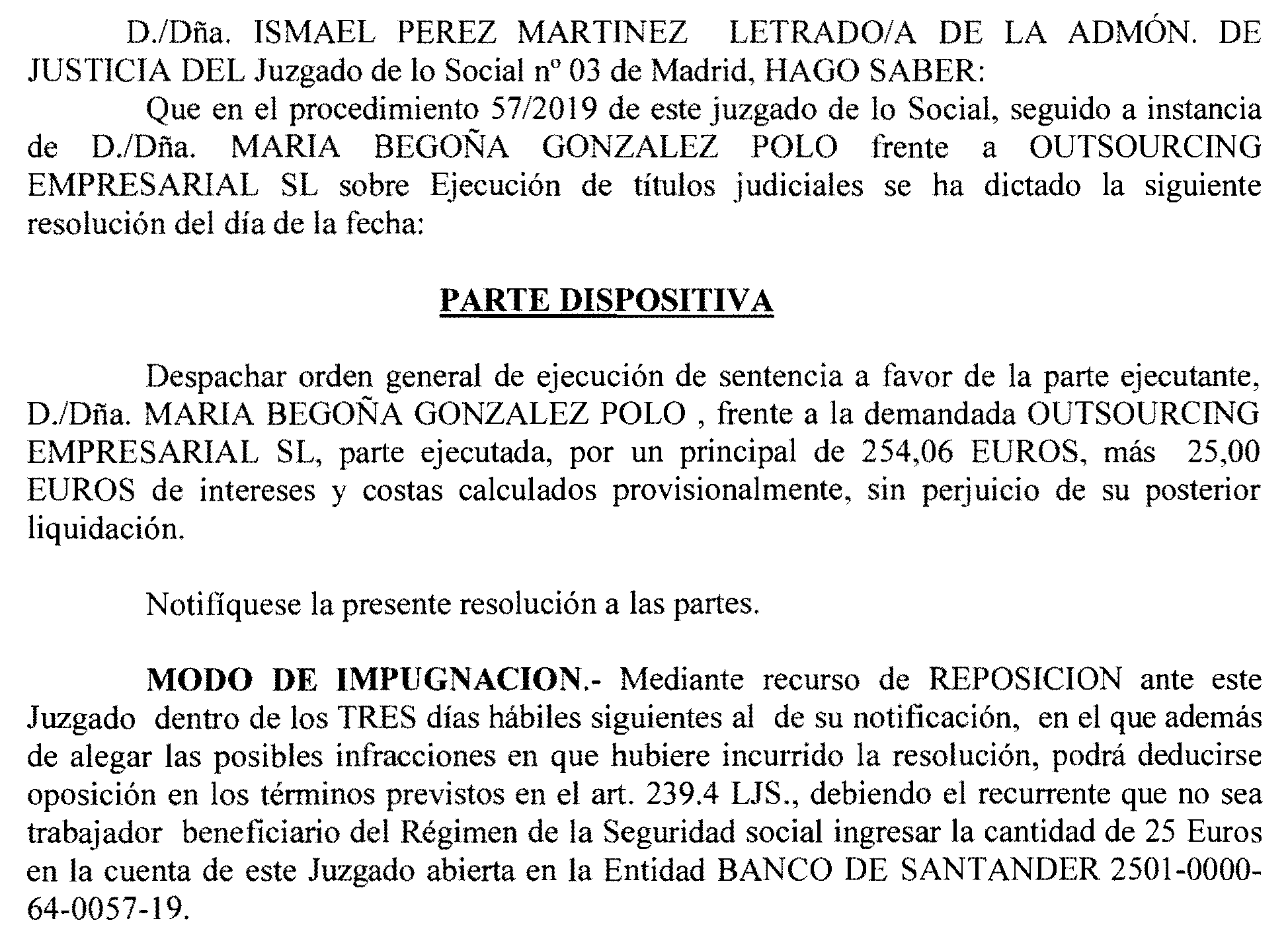 D./Dña. ISMAEL PEREZ MARTINEZ LETRADO/A DE LA ADMÓN. DE JUSTICIA DEL Juzgado de lo Social nº 03 de Madrid, HAGO SABER:

Que en el procedimiento 57/2019 de este juzgado de lo Social, seguido a instancia de D./Dña. MARIA BEGOÑA GONZALEZ POLO frente a OUTSOURCING EMPRESARIAL SL sobre Ejecución de títulos judiciales se ha dictado la siguiente resolución del día de la fecha:

PARTE DISPOSITIVA

Despachar orden general de ejecución de sentencia a favor de la parte ejecutante, D./Dña. MARIA BEGOÑA GONZALEZ POLO , frente a la demandada OUTSOURCING EMPRESARIAL SL, parte ejecutada, por un principal de 254,06 EUROS, más 25,00 EUROS de intereses y costas calculados provisionalmente, sin perjuicio de su posterior liquidación.

Notifíquese la presente resolución a las partes.

MODO DE IMPUGNACION.- Mediante recurso de REPOSICION ante este Juzgado dentro de los TRES días hábiles siguientes al de su notificación, en el que además de alegar las posibles infracciones en que hubiere incurrido la resolución, podrá deducirse oposición en los términos previstos en el art. 239.4 LJS., debiendo el recurrente que no sea trabajador beneficiario del Régimen de la Seguridad social ingresar la cantidad de 25 Euros en la cuenta de este Juzgado abierta en la Entidad BANCO DE SANTANDER 2501-0000-64-0057-19.